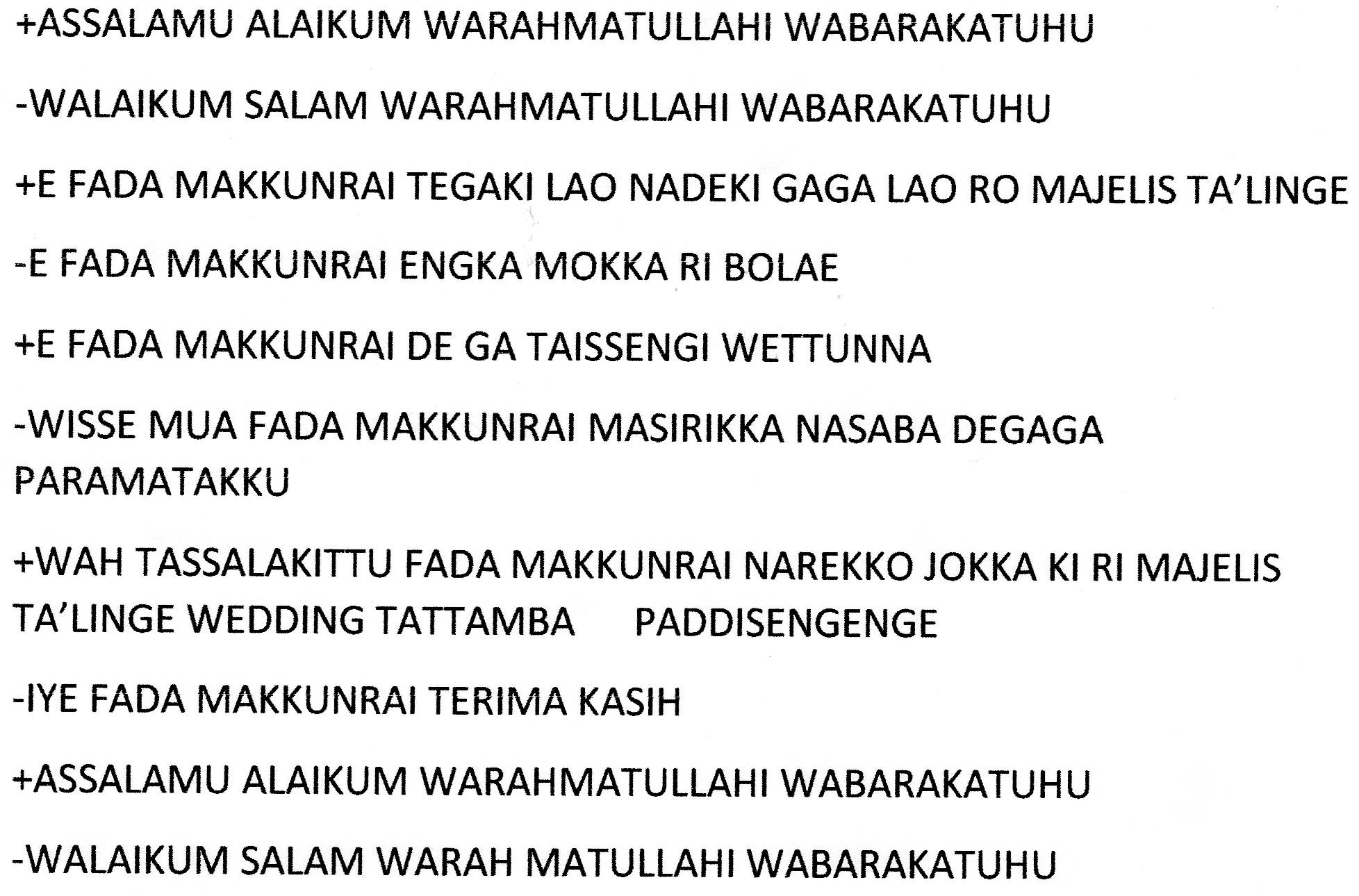 +ASSALAMU ALAIKUM WARAHMATULLAHI WABARAKATUHU

-WALAIKUM SALAM WARAHMATULLAHI WABARAKATUHU

+E FADA MAKKUNRAI TEGAKI LAO NADEKI GAGA LAO RO MAJELIS TA'LINGE

-E FADA MAKKUNRAI ENGKA MOKKA RI BOLAE

+E FADA MAKKUNRAI DE GA TAISSENGI WETTUNNA

-WISSE MUA FADA MAKKUNRAI MASIRIKKA NASABA DEGAGA PARAMATAKKU

+WAH TASSALAKITTU FADA MAKKUNRAI NAREKKO JOKKA KI RI MAJELIS TA'LINGE WEDDING TATTAMBA PADDISENGENGE

-IYE FADA MAKKUNRAI TERIMA KASIH

+ASSALAMU ALAIKUM WARAHMATULLAHI WABARAKATUHU

-WALAIKUM SALAM WARAH MATULLAHI WABARAKATUHU